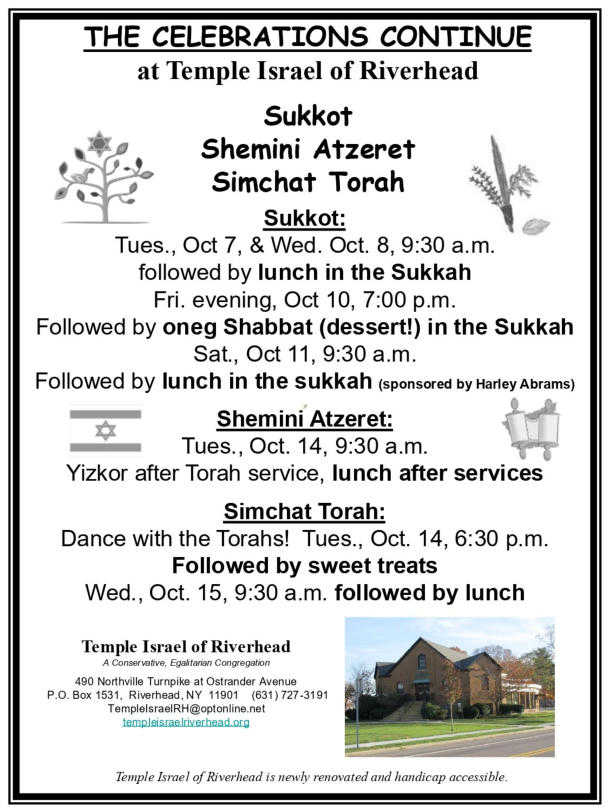 THE CELEBRATIONS CONTINUE
at Temple Israel of Riverhead

Sukkot
Shemini Atzeret
Simchat Torah

Sukkot:
Tues., Oct 7, & Wed. Oct. 8, 9:30 a.m.
followed by lunch in the Sukkah
Fri. evening, Oct 10, 7:00 p.m.
Followed by oneg Shabbat (dessert!) in the Sukkah
Sat., Oct 11, 9:30 a.m.
Followed by lunch in the sukkah (sponsored by Harley Abrams)

Shemini Atzeret:
Tues., Oct. 14, 9:30 a.m.
Yizkor after Torah service, lunch after services

Simchat Torah:
Dance with the Torahs! Tues., Oct. 14, 6:30 p.m.
Followed by sweet treats
Wed., Oct. 15, 9:30 a.m. followed by lunch

Temple Israel of Riverhead
A Conservative, Egalitarian Congregation
490 Northville Turnpike at Ostrander Avenue
P.O. Box 1531, Riverhead, NY 11901 (631) 727-3191
TempleIsraelRH@optonline.net
templeisraelriverhead.org

Temple Israel of Riverhead is newly renovated and handicap accessible.